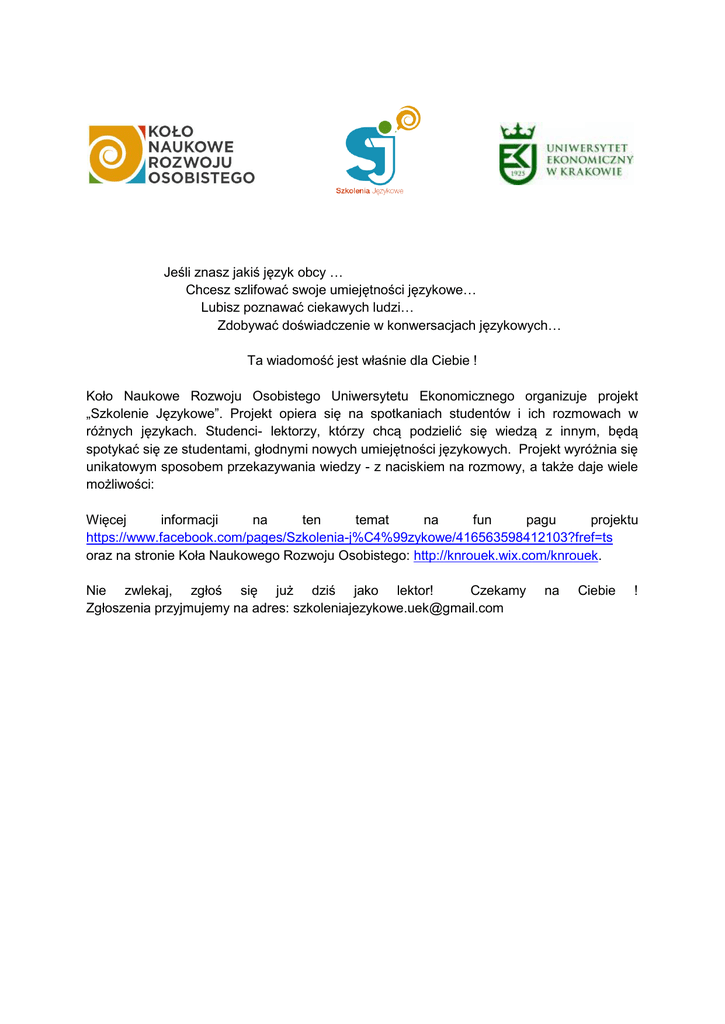 KOŁO NAUKOWE ROZWOJU OSOBISTEGO

SJ
Szkolenia Językowe

EK 1925
UNIWERSYTET EKONOMICZNY W KRAKOWIE

Jeśli znasz jakiś język obcy …
Chcesz szlifować swoje umiejętności językowe…
Lubisz poznawać ciekawych ludzi…
Zdobywać doświadczenie w konwersacjach językowych…

Ta wiadomość jest właśnie dla Ciebie !

Koło Naukowe Rozwoju Osobistego Uniwersytetu Ekonomicznego organizuje projekt „Szkolenie Językowe”. Projekt opiera się na spotkaniach studentów i ich rozmowach w różnych językach. Studenci- lektorzy, którzy chcą podzielić się wiedzą z innym, będą spotykać się ze studentami, głodnymi nowych umiejętności językowych. Projekt wyróżnia się unikatowym sposobem przekazywania wiedzy - z naciskiem na rozmowy, a także daje wiele możliwości:

Więcej informacji na ten temat na fun pagu projektu https://www.facebook.com/pages/Szkolenia-j%C4%99zykowe/416563598412103?fref=ts oraz na stronie Koła Naukowego Rozwoju Osobistego: http://knrouek.wix.com/knrouek.

Nie zwlekaj, zgłoś się już dziś jako lektor! Czekamy na Ciebie ! Zgłoszenia przyjmujemy na adres: szkoleniajezykowe.uek@gmail.com